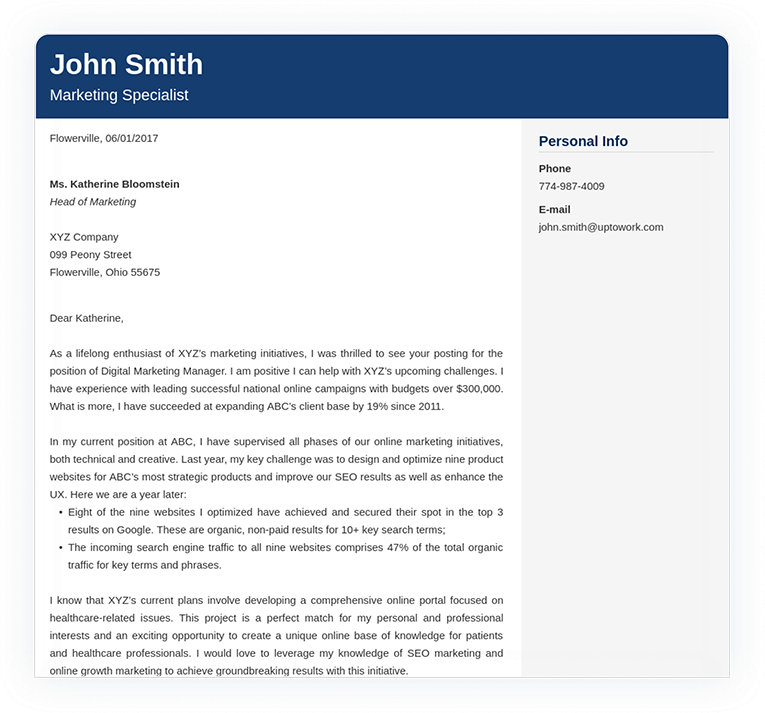 John Smith
Marketing Specialist

Flowerville, 06/01/2017

Ms. Katherine Bloomstein
Head of Marketing

XYZ Company
099 Peony Street
Flowerville, Ohio 55675

Dear Katherine,

As a lifelong enthusiast of XYZ's marketing initiatives, I was thrilled to see your posting for the position of Digital Marketing Manager. I am positive I can help with XYZ's upcoming challenges. I have experience with leading successful national online campaigns with budgets over $300,000. What is more, I have succeeded at expanding ABC's client base by 19% since 2011.

In my current position at ABC, I have supervised all phases of our online marketing initiatives, both technical and creative. Last year, my key challenge was to design and optimize nine product websites for ABC's most strategic products and improve our SEO results as well as enhance the UX. Here we are a year later:
• Eight of the nine websites I optimized have achieved and secured their spot in the top 3 results on Google. These are organic, non-paid results for 10+ key search terms;
• The incoming search engine traffic to all nine websites comprises 47% of the total organic traffic for key terms and phrases.

I know that XYZ's current plans involve developing a comprehensive online portal focused on healthcare-related issues. This project is a perfect match for my personal and professional interests and an exciting opportunity to create a unique online base of knowledge for patients and healthcare professionals. I would love to leverage my knowledge of SEO marketing and online growth marketing to achieve groundbreaking results with this initiative.

Personal Info
Phone
774-987-4009
E-mail
john.smith@uptowork.com